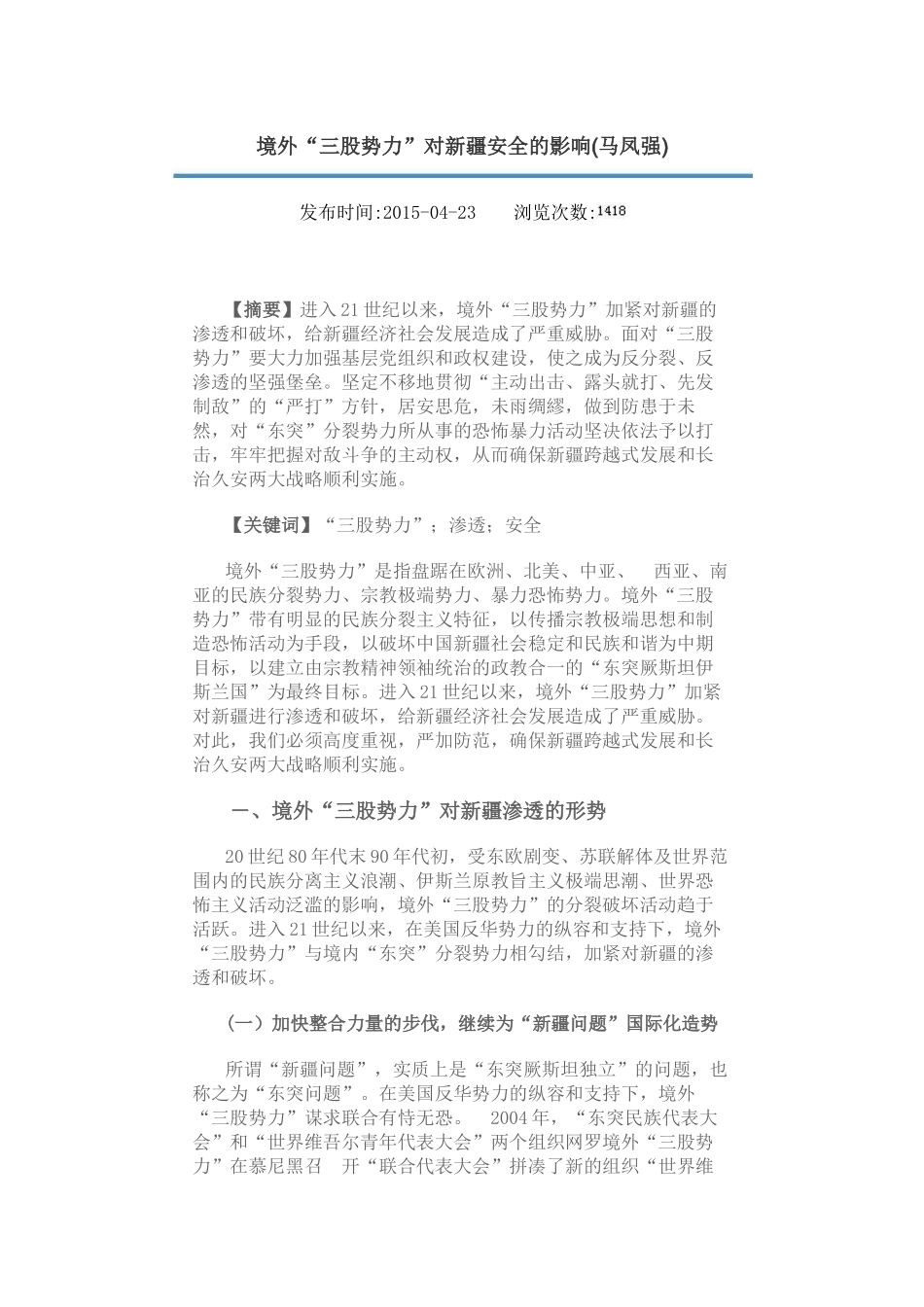 境外“三股势力”对新疆安全的影响(马凤强)

发布时间:2015-04-23　　浏览次数:1418

【摘要】进入21世纪以来，境外“三股势力”加紧对新疆的渗透和破坏，给新疆经济社会发展造成了严重威胁。面对“三股势力”要大力加强基层党组织和政权建设，使之成为反分裂、反渗透的坚强堡垒。坚定不移地贯彻“主动出击、露头就打、先发制敌”的“严打”方针，居安思危，未雨绸缪，做到防患于未然，对“东突”分裂势力所从事的恐怖暴力活动坚决依法予以打击，牢牢把握对敌斗争的主动权，从而确保新疆跨越式发展和长治久安两大战略顺利实施。

【关键词】“三股势力”；渗透；安全

境外“三股势力”是指盘踞在欧洲、北美、中亚、　西亚、南亚的民族分裂势力、宗教极端势力、暴力恐怖势力。境外“三股势力”带有明显的民族分裂主义特征，以传播宗教极端思想和制造恐怖活动为手段，以破坏中国新疆社会稳定和民族和谐为中期目标，以建立由宗教精神领袖统治的政教合一的“东突厥斯坦伊斯兰国”为最终目标。进入21世纪以来，境外“三股势力”加紧对新疆进行渗透和破坏，给新疆经济社会发展造成了严重威胁。对此，我们必须高度重视，严加防范，确保新疆跨越式发展和长治久安两大战略顺利实施。

一、境外“三股势力”对新疆渗透的形势

20世纪80年代末90年代初，受东欧剧变、苏联解体及世界范围内的民族分离主义浪潮、伊斯兰原教旨主义极端思潮、世界恐怖主义活动泛滥的影响，境外“三股势力”的分裂破坏活动趋于活跃。进入21世纪以来，在美国反华势力的纵容和支持下，境外“三股势力”与境内“东突”分裂势力相勾结，加紧对新疆的渗透和破坏。

（一）加快整合力量的步伐，继续为“新疆问题”国际化造势

所谓“新疆问题”，实质上是“东突厥斯坦独立”的问题，也称之为“东突问题”。在美国反华势力的纵容和支持下，境外“三股势力”谋求联合有恃无恐。　2004年，“东突民族代表大会”和“世界维吾尔青年代表大会”两个组织网罗境外“三股势力”在慕尼黑召　开“联合代表大会”拼凑了新的组织“世界维